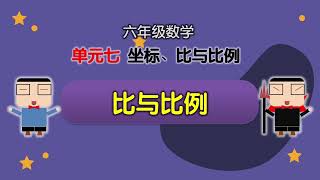 六年级数学

单元七 坐标、比与比例

比与比例